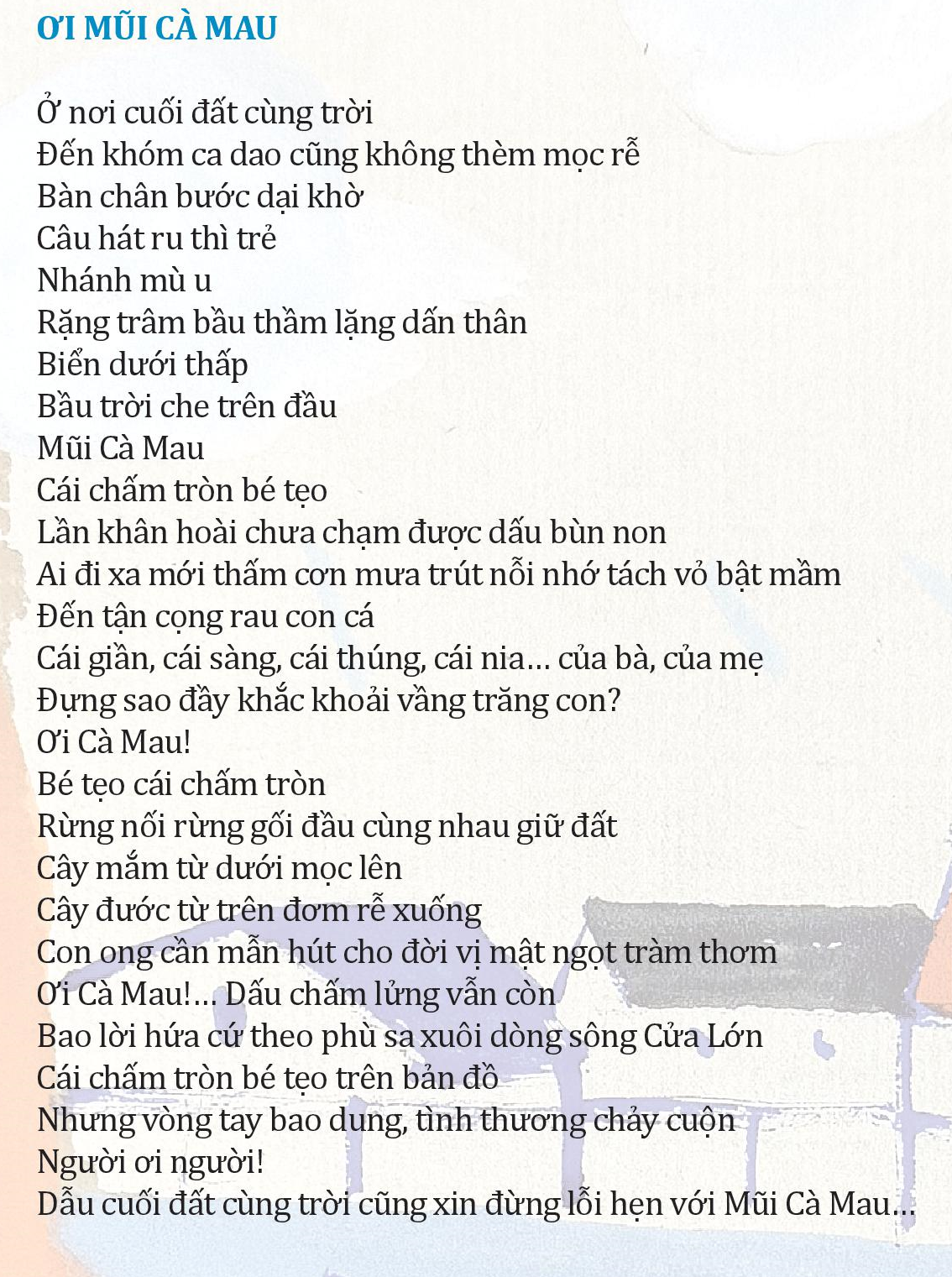 ƠI MŨI CÀ MAU

Ở nơi cuối đất cùng trời
Đến khóm ca dao cũng không thèm mọc rễ
Bàn chân bước dại khờ
Câu hát ru thì trẻ
Nhánh mù u
Rặng trâm bầu thầm lặng dấn thân
Biển dưới thấp
Bầu trời che trên đầu
Mũi Cà Mau
Cái chấm tròn bé tẹo
Lần khân hoài chưa chạm được dấu bùn non
Ai đi xa mới thấm cơn mưa trút nỗi nhớ tách vỏ bật mầm
Đến tận cọng rau con cá
Cái giần, cái sàng, cái thúng, cái nia… của bà, của mẹ
Đựng sao đầy khắc khoải vầng trăng con?
Ơi Cà Mau!
Bé tẹo cái chấm tròn
Rừng nối rừng gối đầu cùng nhau giữ đất
Cây mắm từ dưới mọc lên
Cây đước từ trên đơm rễ xuống
Con ong cần mẫn hút cho đời vị mật ngọt tràm thơm
Ơi Cà Mau!… Dấu chấm lửng vẫn còn
Bao lời hứa cứ theo phù sa xuôi dòng sông Cửa Lớn
Cái chấm tròn bé tẹo trên bản đồ
Nhưng vòng tay bao dung, tình thương chảy cuộn
Người ơi người!
Dẫu cuối đất cùng trời cũng xin đừng lỗi hẹn với Mũi Cà Mau…